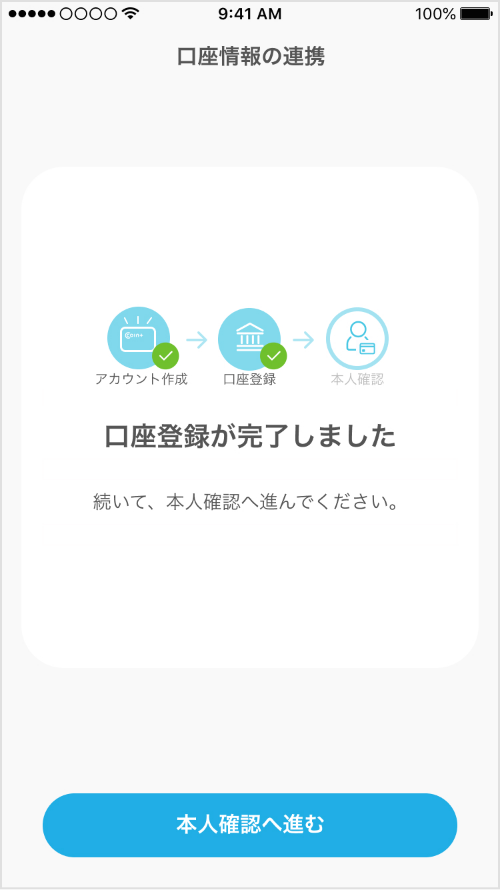 9:41 AM
100%

口座情報の連携

アカウント作成
口座登録
本人確認

口座登録が完了しました

続いて、本人確認へ進んでください。

本人確認へ進む